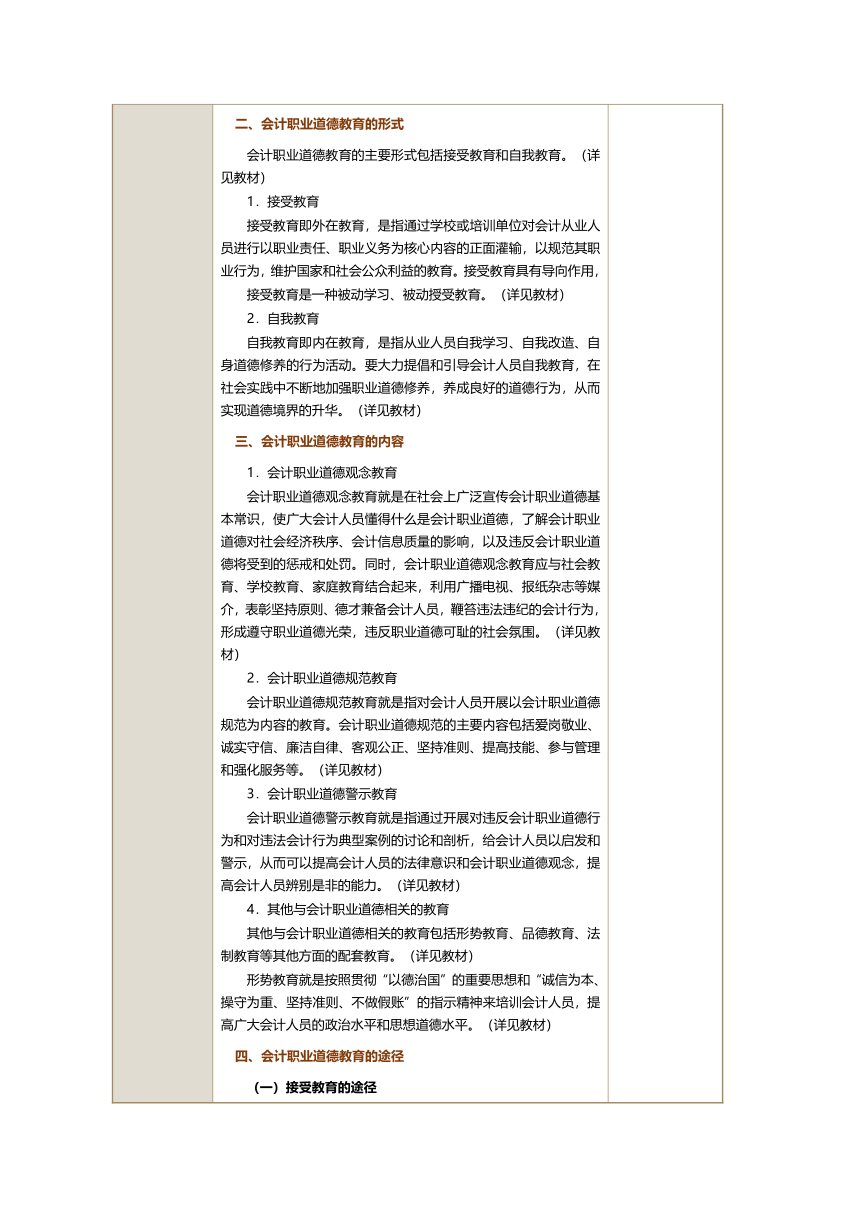 二、会计职业道德教育的形式

会计职业道德教育的主要形式包括接受教育和自我教育。（详见教材）

1．接受教育

接受教育即外在教育，是指通过学校或培训单位对会计从业人员进行以职业责任、职业义务为核心内容的正面灌输，以规范其职业行为，维护国家和社会公众利益的教育。接受教育具有导向作用，

接受教育是一种被动学习、被动授受教育。（详见教材）

2．自我教育

自我教育即内在教育，是指从业人员自我学习、自我改造、自身道德修养的行为活动。要大力提倡和引导会计人员自我教育，在社会实践中不断地加强职业道德修养，养成良好的道德行为，从而实现道德境界的升华。（详见教材）

三、会计职业道德教育的内容

1．会计职业道德观念教育

会计职业道德观念教育就是在社会上广泛宣传会计职业道德基本常识，使广大会计人员懂得什么是会计职业道德，了解会计职业道德对社会经济秩序、会计信息质量的影响，以及违反会计职业道德将受到的惩戒和处罚。同时，会计职业道德观念教育应与社会教育、学校教育、家庭教育结合起来，利用广播电视、报纸杂志等媒介，表彰坚持原则、德才兼备会计人员，鞭笞违法违纪的会计行为，形成遵守职业道德光荣，违反职业道德可耻的社会氛围。（详见教材）

2．会计职业道德规范教育

会计职业道德规范教育就是指对会计人员开展以会计职业道德规范为内容的教育。会计职业道德规范的主要内容包括爱岗敬业、诚实守信、廉洁自律、客观公正、坚持准则、提高技能、参与管理和强化服务等。（详见教材）

3．会计职业道德警示教育

会计职业道德警示教育就是指通过开展对违反会计职业道德行为和对违法会计行为典型案例的讨论和剖析，给会计人员以启发和警示，从而可以提高会计人员的法律意识和会计职业道德观念，提高会计人员辨别是非的能力。（详见教材）

4．其他与会计职业道德相关的教育

其他与会计职业道德相关的教育包括形势教育、品德教育、法制教育等其他方面的配套教育。（详见教材）

形势教育就是按照贯彻“以德治国”的重要思想和“诚信为本、操守为重、坚持准则、不做假账”的指示精神来培训会计人员，提高广大会计人员的政治水平和思想道德水平。（详见教材）

四、会计职业道德教育的途径

（一）接受教育的途径